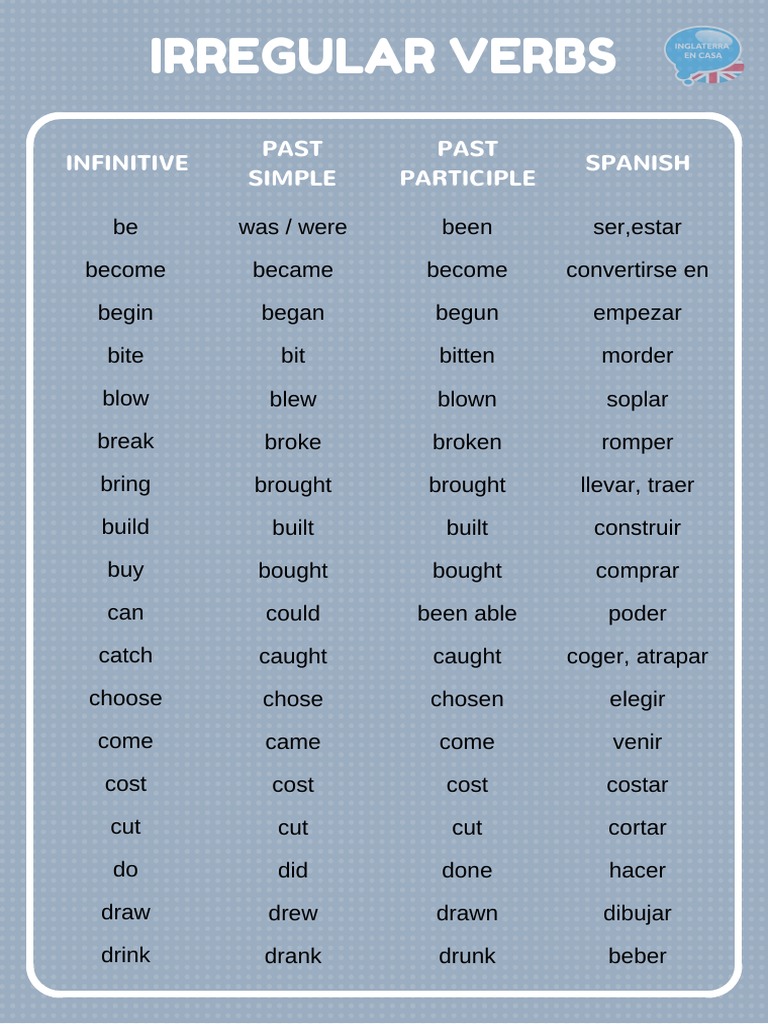 IRREGULAR VERBS

INGLATERRA EN CASA

| INFINITIVE | PAST SIMPLE | PAST PARTICIPLE | SPANISH |
|---|---|---|---|
| be | was / were | been | ser,estar |
| become | became | become | convertirse en |
| begin | began | begun | empezar |
| bite | bit | bitten | morder |
| blow | blew | blown | soplar |
| break | broke | broken | romper |
| bring | brought | brought | llevar, traer |
| build | built | built | construir |
| buy | bought | bought | comprar |
| can | could | been able | poder |
| catch | caught | caught | coger, atrapar |
| choose | chose | chosen | elegir |
| come | came | come | venir |
| cost | cost | cost | costar |
| cut | cut | cut | cortar |
| do | did | done | hacer |
| draw | drew | drawn | dibujar |
| drink | drank | drunk | beber |